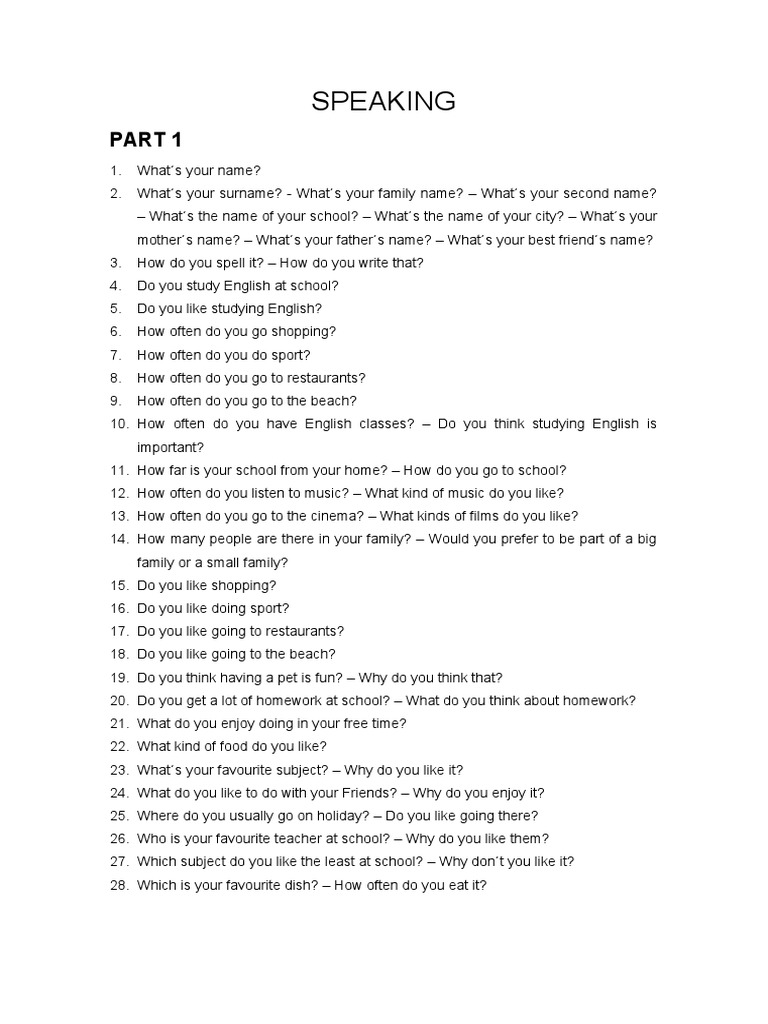 SPEAKING

PART 1

1. What´s your name?
2. What´s your surname? - What´s your family name? – What´s your second name? – What´s the name of your school? – What´s the name of your city? – What´s your mother´s name? – What´s your father´s name? – What´s your best friend´s name?
3. How do you spell it? – How do you write that?
4. Do you study English at school?
5. Do you like studying English?
6. How often do you go shopping?
7. How often do you do sport?
8. How often do you go to restaurants?
9. How often do you go to the beach?
10. How often do you have English classes? – Do you think studying English is important?
11. How far is your school from your home? – How do you go to school?
12. How often do you listen to music? – What kind of music do you like?
13. How often do you go to the cinema? – What kinds of films do you like?
14. How many people are there in your family? – Would you prefer to be part of a big family or a small family?
15. Do you like shopping?
16. Do you like doing sport?
17. Do you like going to restaurants?
18. Do you like going to the beach?
19. Do you think having a pet is fun? – Why do you think that?
20. Do you get a lot of homework at school? – What do you think about homework?
21. What do you enjoy doing in your free time?
22. What kind of food do you like?
23. What´s your favourite subject? – Why do you like it?
24. What do you like to do with your Friends? – Why do you enjoy it?
25. Where do you usually go on holiday? – Do you like going there?
26. Who is your favourite teacher at school? – Why do you like them?
27. Which subject do you like the least at school? – Why don´t you like it?
28. Which is your favourite dish? – How often do you eat it?